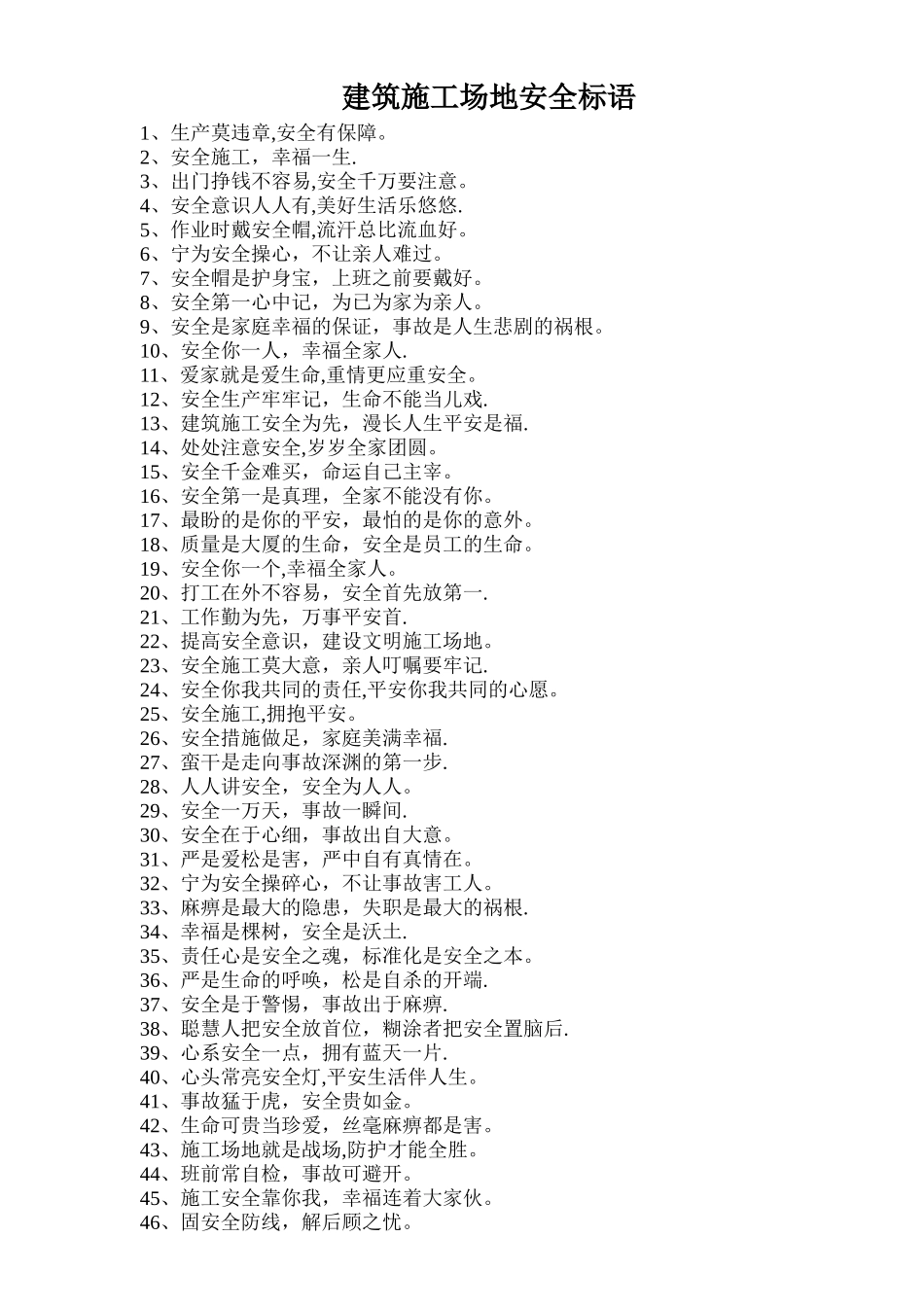 建筑施工场地安全标语

1、生产莫违章,安全有保障。
2、安全施工，幸福一生.
3、出门挣钱不容易,安全千万要注意。
4、安全意识人人有,美好生活乐悠悠.
5、作业时戴安全帽,流汗总比流血好。
6、宁为安全操心，不让亲人难过。
7、安全帽是护身宝，上班之前要戴好。
8、安全第一心中记，为已为家为亲人。
9、安全是家庭幸福的保证，事故是人生悲剧的祸根。
10、安全你一人，幸福全家人.
11、爱家就是爱生命,重情更应重安全。
12、安全生产牢牢记，生命不能当儿戏.
13、建筑施工安全为先，漫长人生平安是福.
14、处处注意安全,岁岁全家团圆。
15、安全千金难买，命运自己主宰。
16、安全第一是真理，全家不能没有你。
17、最盼的是你的平安，最怕的是你的意外。
18、质量是大厦的生命，安全是员工的生命。
19、安全你一个,幸福全家人。
20、打工在外不容易，安全首先放第一.
21、工作勤为先，万事平安首.
22、提高安全意识，建设文明施工场地。
23、安全施工莫大意，亲人叮嘱要牢记.
24、安全你我共同的责任,平安你我共同的心愿。
25、安全施工,拥抱平安。
26、安全措施做足，家庭美满幸福.
27、蛮干是走向事故深渊的第一步.
28、人人讲安全，安全为人人。
29、安全一万天，事故一瞬间.
30、安全在于心细，事故出自大意。
31、严是爱松是害，严中自有真情在。
32、宁为安全操碎心，不让事故害工人。
33、麻痹是最大的隐患，失职是最大的祸根.
34、幸福是棵树，安全是沃土.
35、责任心是安全之魂，标准化是安全之本。
36、严是生命的呼唤，松是自杀的开端.
37、安全是于警惕，事故出于麻痹.
38、聪慧人把安全放首位，糊涂者把安全置脑后.
39、心系安全一点，拥有蓝天一片.
40、心头常亮安全灯,平安生活伴人生。
41、事故猛于虎，安全贵如金。
42、生命可贵当珍爱，丝毫麻痹都是害。
43、施工场地就是战场,防护才能全胜。
44、班前常自检，事故可避开。
45、施工安全靠你我，幸福连着大家伙。
46、固安全防线，解后顾之忧。